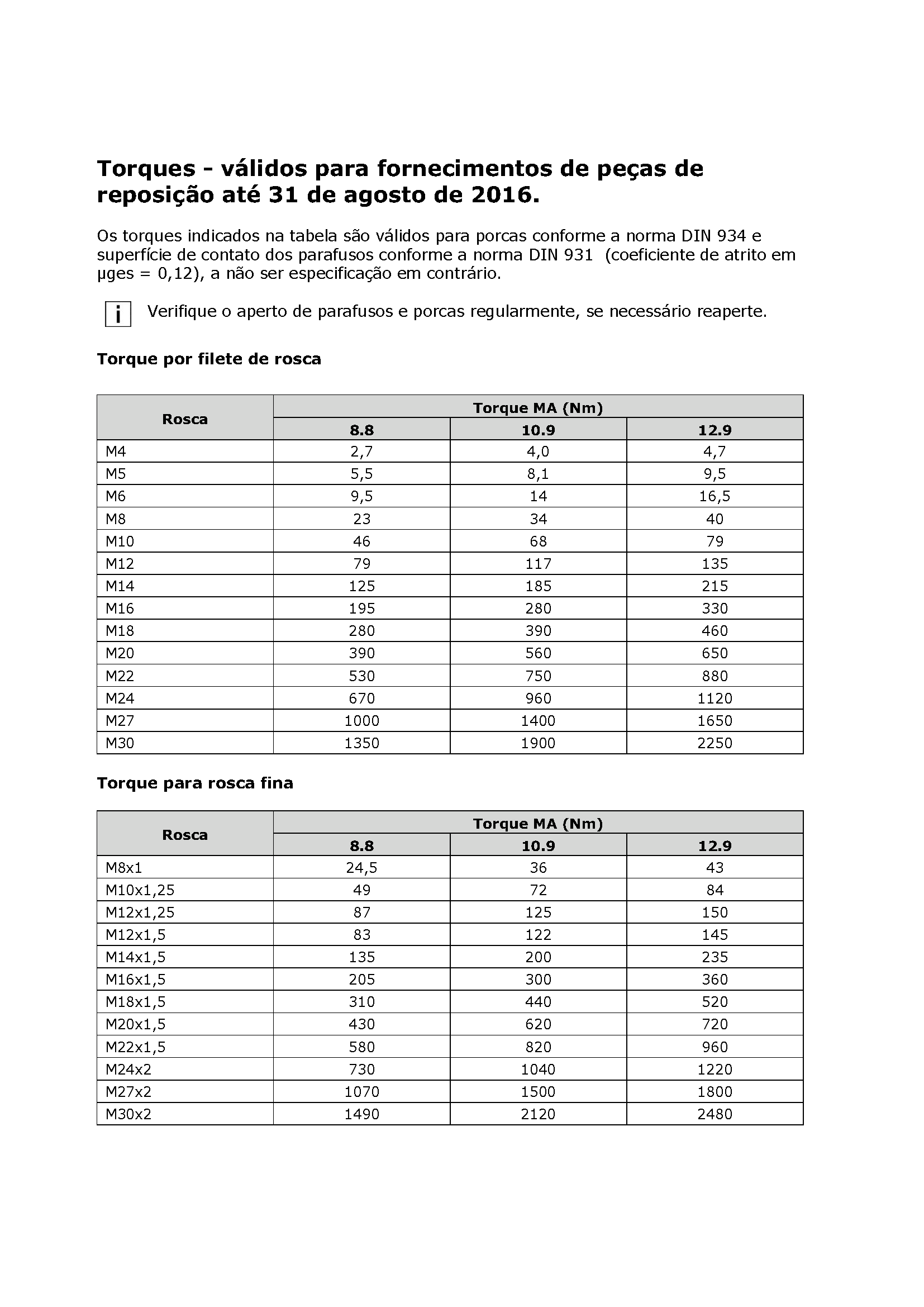 Torques - válidos para fornecimentos de peças de reposição até 31 de agosto de 2016.

Os torques indicados na tabela são válidos para porcas conforme a norma DIN 934 e superfície de contato dos parafusos conforme a norma DIN 931 (coeficiente de atrito em µges = 0,12), a não ser especificação em contrário.

i Verifique o aperto de parafusos e porcas regularmente, se necessário reaperte.

Torque por filete de rosca

| Rosca | Torque MA (Nm) | | |
|---|---|---|---|
| | 8.8 | 10.9 | 12.9 |
| M4 | 2,7 | 4,0 | 4,7 |
| M5 | 5,5 | 8,1 | 9,5 |
| M6 | 9,5 | 14 | 16,5 |
| M8 | 23 | 34 | 40 |
| M10 | 46 | 68 | 79 |
| M12 | 79 | 117 | 135 |
| M14 | 125 | 185 | 215 |
| M16 | 195 | 280 | 330 |
| M18 | 280 | 390 | 460 |
| M20 | 390 | 560 | 650 |
| M22 | 530 | 750 | 880 |
| M24 | 670 | 960 | 1120 |
| M27 | 1000 | 1400 | 1650 |
| M30 | 1350 | 1900 | 2250 |

Torque para rosca fina

| Rosca | Torque MA (Nm) | | |
|---|---|---|---|
| | 8.8 | 10.9 | 12.9 |
| M8x1 | 24,5 | 36 | 43 |
| M10x1,25 | 49 | 72 | 84 |
| M12x1,25 | 87 | 125 | 150 |
| M12x1,5 | 83 | 122 | 145 |
| M14x1,5 | 135 | 200 | 235 |
| M16x1,5 | 205 | 300 | 360 |
| M18x1,5 | 310 | 440 | 520 |
| M20x1,5 | 430 | 620 | 720 |
| M22x1,5 | 580 | 820 | 960 |
| M24x2 | 730 | 1040 | 1220 |
| M27x2 | 1070 | 1500 | 1800 |
| M30x2 | 1490 | 2120 | 2480 |